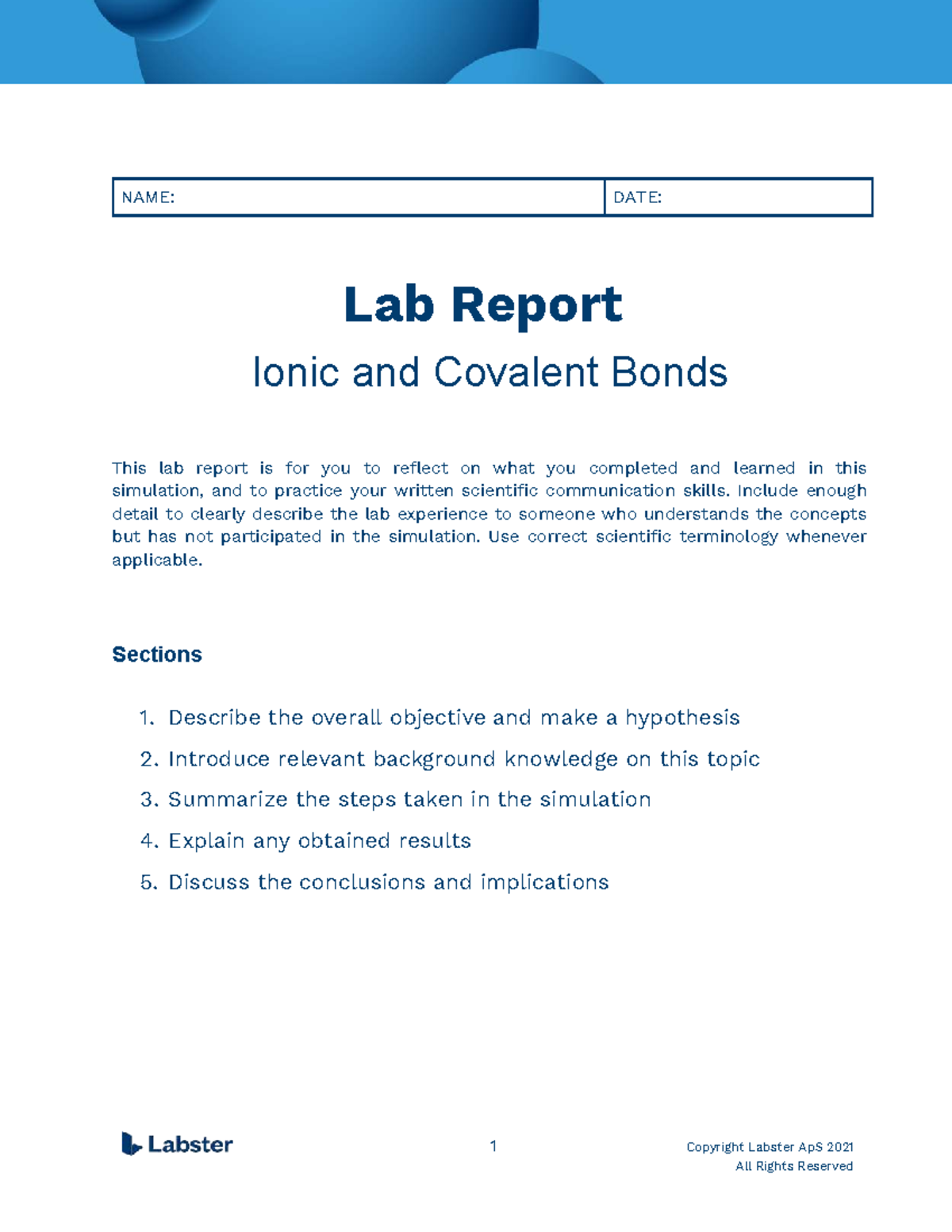 NAME: DATE:

Lab Report

Ionic and Covalent Bonds

This lab report is for you to reflect on what you completed and learned in this simulation, and to practice your written scientific communication skills. Include enough detail to clearly describe the lab experience to someone who understands the concepts but has not participated in the simulation. Use correct scientific terminology whenever applicable.

Sections

1. Describe the overall objective and make a hypothesis
2. Introduce relevant background knowledge on this topic
3. Summarize the steps taken in the simulation
4. Explain any obtained results
5. Discuss the conclusions and implications

Labster

1

Copyright Labster ApS 2021
All Rights Reserved